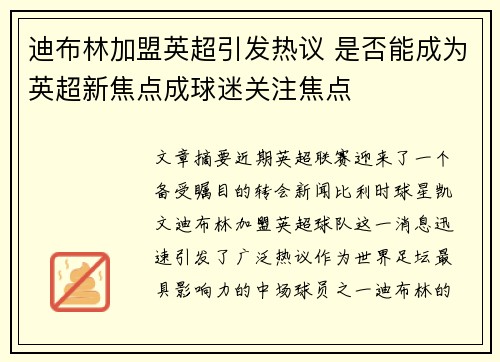 迪布林加盟英超引发热议 是否能成为英超新焦点成球迷关注焦点

文章摘要近期英超联赛迎来了一个备受瞩目的转会新闻比利时球星凯文迪布林加盟英超球队这一消息迅速引发了广泛热议作为世界足坛最具影响力的中场球员之一迪布林的